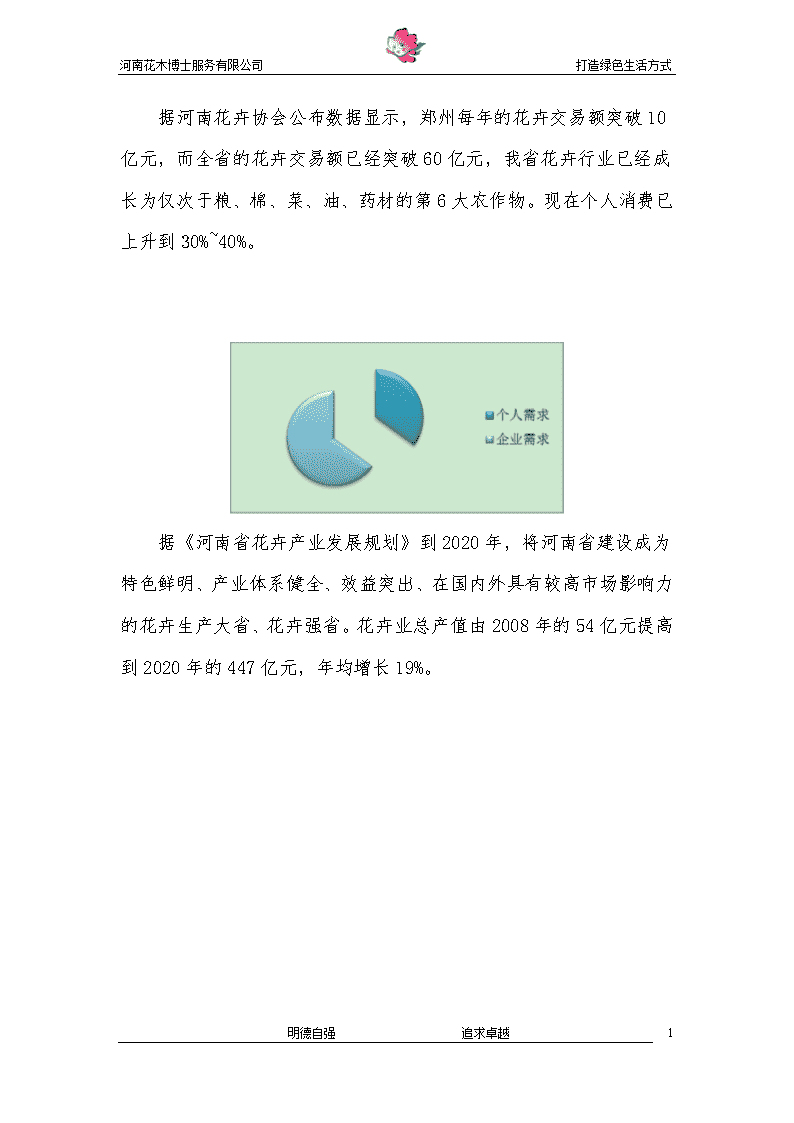 河南花木博士服务有限公司　　打造绿色生活方式

据河南花卉协会公布数据显示，郑州每年的花卉交易额突破10亿元，而全省的花卉交易额已经突破60亿元，我省花卉行业已经成长为仅次于粮、棉、菜、油、药材的第6大农作物。现在个人消费已上升到30%~40%。

个人需求
企业需求

据《河南省花卉产业发展规划》到2020年，将河南省建设成为特色鲜明、产业体系健全、效益突出、在国内外具有较高市场影响力的花卉生产大省、花卉强省。花卉业总产值由2008年的54亿元提高到2020年的447亿元，年均增长19%。

明德自强　　追求卓越　　1